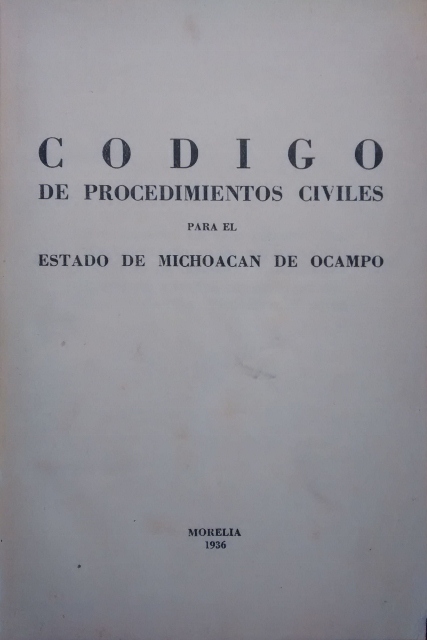 CODIGO
DE PROCEDIMIENTOS CIVILES
PARA EL
ESTADO DE MICHOACAN DE OCAMPO

MORELIA
1936